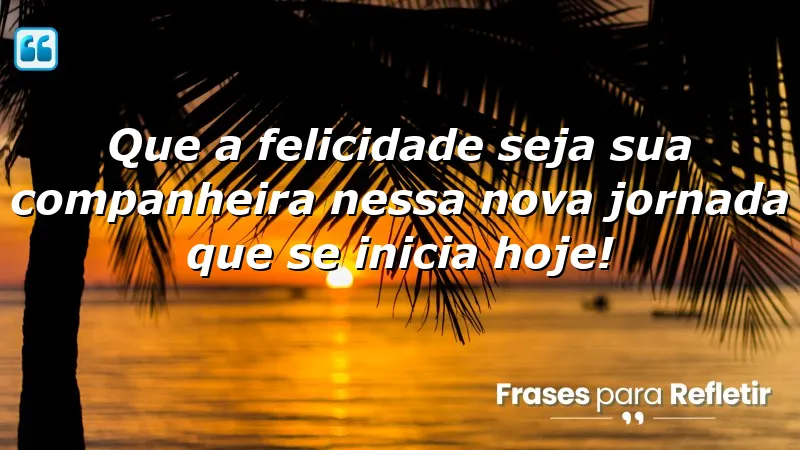 Que a felicidade seja sua companheira nessa nova jornada que se inicia hoje!

Frases para Refletir